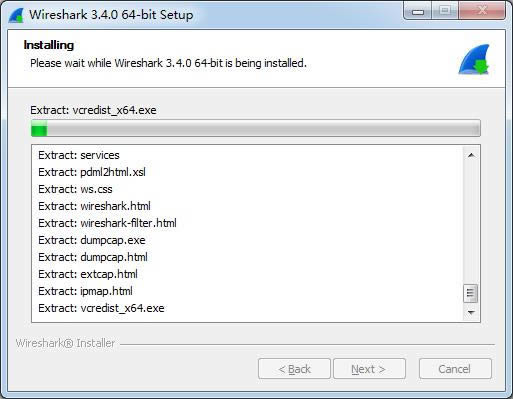 Wireshark 3.4.0 64-bit Setup

Installing
Please wait while Wireshark 3.4.0 64-bit is being installed.

Extract: vcredist_x64.exe

Extract: services
Extract: pdml2html.xsl
Extract: ws.css
Extract: wireshark.html
Extract: wireshark-filter.html
Extract: dumpcap.exe
Extract: dumpcap.html
Extract: extcap.html
Extract: ipmap.html
Extract: vcredist_x64.exe

Wireshark® Installer

< Back Next > Cancel